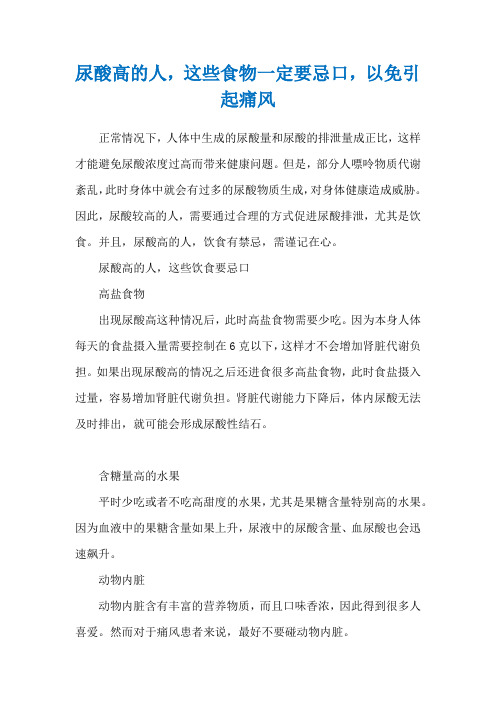 尿酸高的人，这些食物一定要忌口，以免引起痛风

正常情况下，人体中生成的尿酸量和尿酸的排泄量成正比，这样才能避免尿酸浓度过高而带来健康问题。但是，部分人嘌呤物质代谢紊乱，此时身体中就会有过多的尿酸物质生成，对身体健康造成威胁。因此，尿酸较高的人，需要通过合理的方式促进尿酸排泄，尤其是饮食。并且，尿酸高的人，饮食有禁忌，需谨记在心。

尿酸高的人，这些饮食要忌口

高盐食物

出现尿酸高这种情况后，此时高盐食物需要少吃。因为本身人体每天的食盐摄入量需要控制在 6 克以下，这样才不会增加肾脏代谢负担。如果出现尿酸高的情况之后还进食很多高盐食物，此时食盐摄入过量，容易增加肾脏代谢负担。肾脏代谢能力下降后，体内尿酸无法及时排出，就可能会形成尿酸性结石。

含糖量高的水果

平时少吃或者不吃高甜度的水果，尤其是果糖含量特别高的水果。因为血液中的果糖含量如果上升，尿液中的尿酸含量、血尿酸也会迅速飙升。

动物内脏

动物内脏含有丰富的营养物质，而且口味香浓，因此得到很多人喜爱。然而对于痛风患者来说，最好不要碰动物内脏。